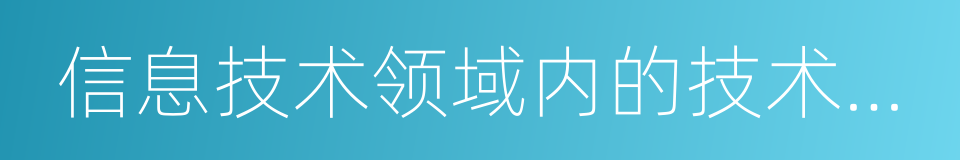 信息技术领域内的技术...